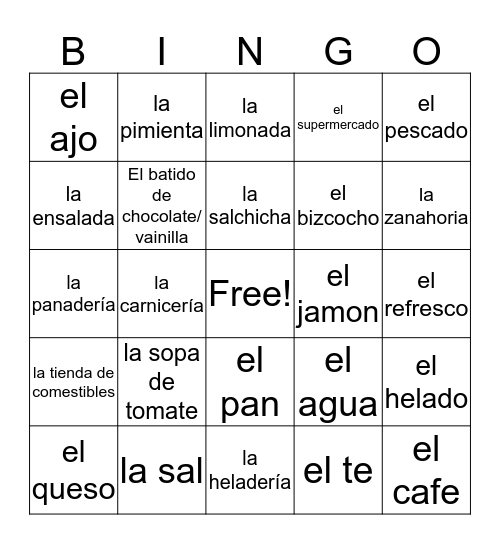 | B | I | N | G | O |
|---|---|---|---|---|
| el ajo | la pimienta | la limonada | el supermercado | el pescado |
| la ensalada | El batido de chocolate/ vainilla | la salchicha | el bizcocho | la zanahoria |
| la panadería | la carnicería | Free! | el jamon | el refresco |
| la tienda de comestibles | la sopa de tomate | el pan | el agua | el helado |
| el queso | la sal | la heladería | el te | el cafe |